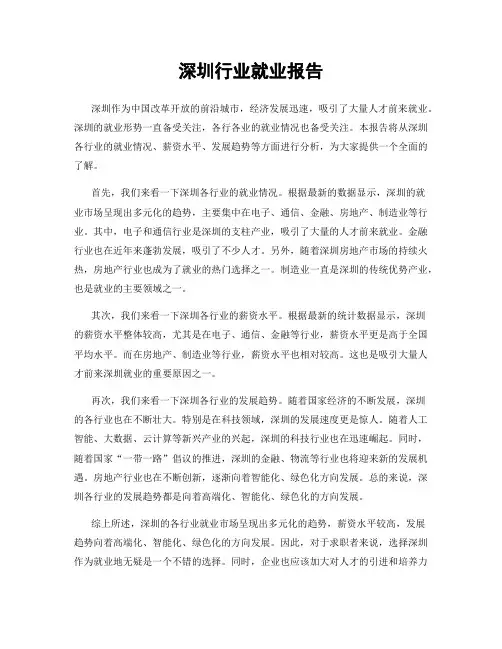 深圳行业就业报告

深圳作为中国改革开放的前沿城市，经济发展迅速，吸引了大量人才前来就业。深圳的就业形势一直备受关注，各行各业的就业情况也备受关注。本报告将从深圳各行业的就业情况、薪资水平、发展趋势等方面进行分析，为大家提供一个全面的了解。

首先，我们来看一下深圳各行业的就业情况。根据最新的数据显示，深圳的就业市场呈现出多元化的趋势，主要集中在电子、通信、金融、房地产、制造业等行业。其中，电子和通信行业是深圳的支柱产业，吸引了大量的人才前来就业。金融行业也在近年来蓬勃发展，吸引了不少人才。另外，随着深圳房地产市场的持续火热，房地产行业也成为了就业的热门选择之一。制造业一直是深圳的传统优势产业，也是就业的主要领域之一。

其次，我们来看一下深圳各行业的薪资水平。根据最新的统计数据显示，深圳的薪资水平整体较高，尤其是在电子、通信、金融等行业，薪资水平更是高于全国平均水平。而在房地产、制造业等行业，薪资水平也相对较高。这也是吸引大量人才前来深圳就业的重要原因之一。

再次，我们来看一下深圳各行业的发展趋势。随着国家经济的不断发展，深圳的各行业也在不断壮大。特别是在科技领域，深圳的发展速度更是惊人。随着人工智能、大数据、云计算等新兴产业的兴起，深圳的科技行业也在迅速崛起。同时，随着国家“一带一路”倡议的推进，深圳的金融、物流等行业也将迎来新的发展机遇。房地产行业也在不断创新，逐渐向着智能化、绿色化方向发展。总的来说，深圳各行业的发展趋势都是向着高端化、智能化、绿色化的方向发展。

综上所述，深圳的各行业就业市场呈现出多元化的趋势，薪资水平较高，发展趋势向着高端化、智能化、绿色化的方向发展。因此，对于求职者来说，选择深圳作为就业地无疑是一个不错的选择。同时，企业也应该加大对人才的引进和培养力